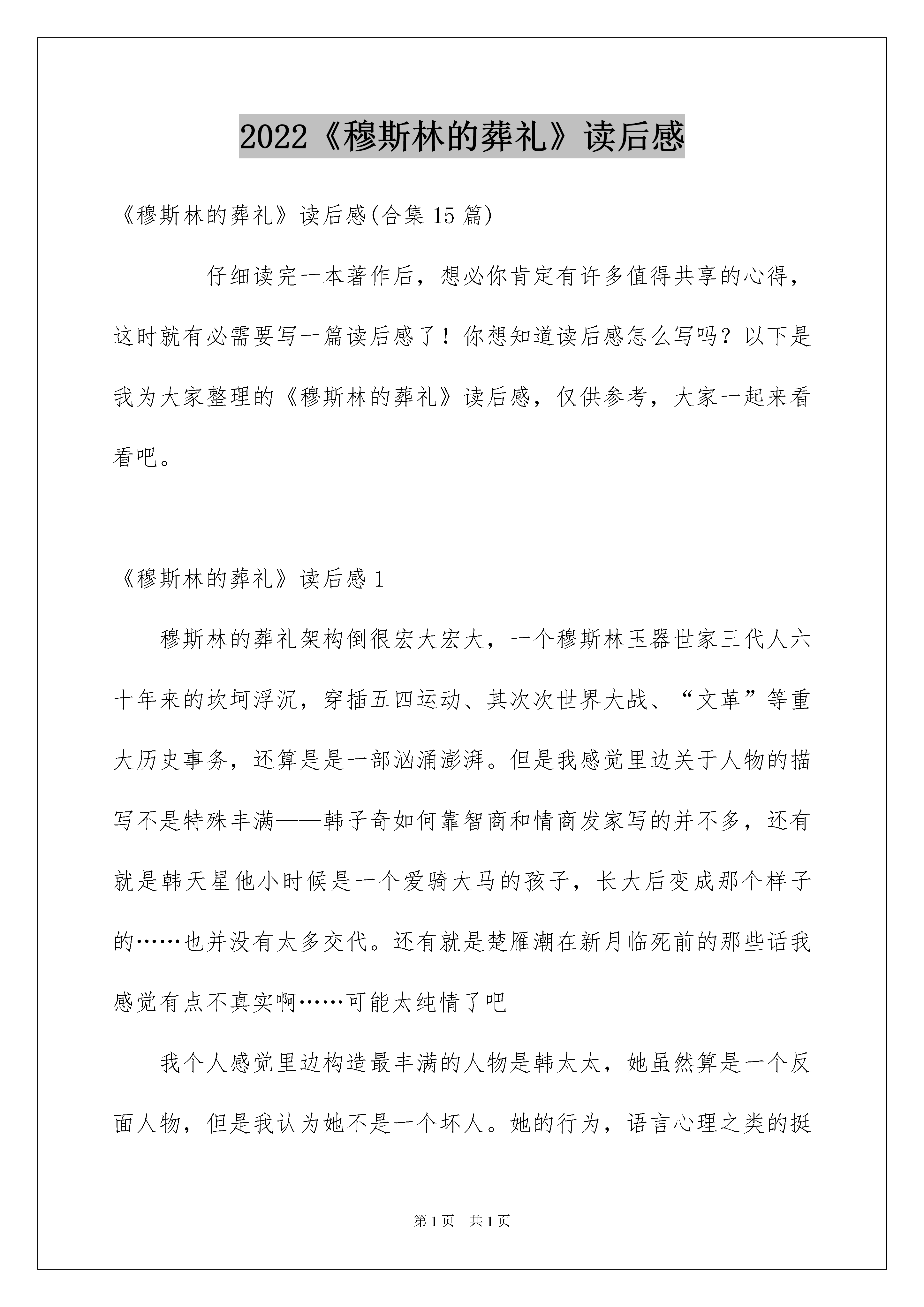 2022《穆斯林的葬礼》读后感

《穆斯林的葬礼》读后感(合集 15 篇)

仔细读完一本著作后，想必你肯定有许多值得共享的心得，这时就有必需要写一篇读后感了！你想知道读后感怎么写吗？以下是我为大家整理的《穆斯林的葬礼》读后感，仅供参考，大家一起来看看吧。

《穆斯林的葬礼》读后感 1

穆斯林的葬礼架构倒很宏大宏大，一个穆斯林玉器世家三代人六十年来的坎坷浮沉，穿插五四运动、其次次世界大战、“文革”等重大历史事务，还算是是一部汹涌澎湃。但是我感觉里边关于人物的描写不是特殊丰满——韩子奇如何靠智商和情商发家写的并不多，还有就是韩天星他小时候是一个爱骑大马的孩子，长大后变成那个样子的……也并没有太多交代。还有就是楚雁潮在新月临死前的那些话我感觉有点不真实啊……可能太纯情了吧

我个人感觉里边构造最丰满的人物是韩太太，她虽然算是一个反面人物，但是我认为她不是一个坏人。她的行为，语言心理之类的挺

第 1 页　共 1 页